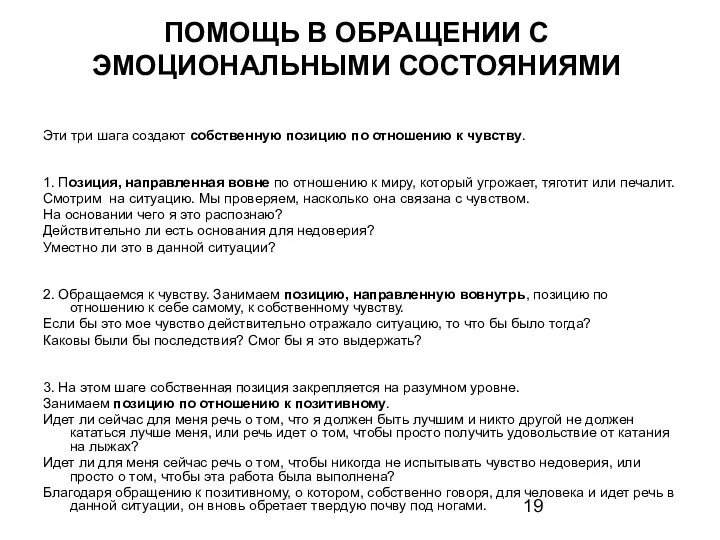 ПОМОЩЬ В ОБРАЩЕНИИ С ЭМОЦИОНАЛЬНЫМИ СОСТОЯНИЯМИ

Эти три шага создают собственную позицию по отношению к чувству.

1. Позиция, направленная вовне по отношению к миру, который угрожает, тяготит или печалит.
Смотрим на ситуацию. Мы проверяем, насколько она связана с чувством.
На основании чего я это распознаю?
Действительно ли есть основания для недоверия?
Уместно ли это в данной ситуации?

2. Обращаемся к чувству. Занимаем позицию, направленную вовнутрь, позицию по отношению к себе самому, к собственному чувству.
Если бы это мое чувство действительно отражало ситуацию, то что бы было тогда?
Каковы были бы последствия? Смог бы я это выдержать?

3. На этом шаге собственная позиция закрепляется на разумном уровне.
Занимаем позицию по отношению к позитивному.
Идет ли сейчас для меня речь о том, что я должен быть лучшим и никто другой не должен кататься лучше меня, или речь идет о том, чтобы просто получить удовольствие от катания на лыжах?
Идет ли для меня сейчас речь о том, чтобы никогда не испытывать чувство недоверия, или просто о том, чтобы эта работа была выполнена?
Благодаря обращению к позитивному, о котором, собственно говоря, для человека и идет речь в данной ситуации, он вновь обретает твердую почву под ногами.

19